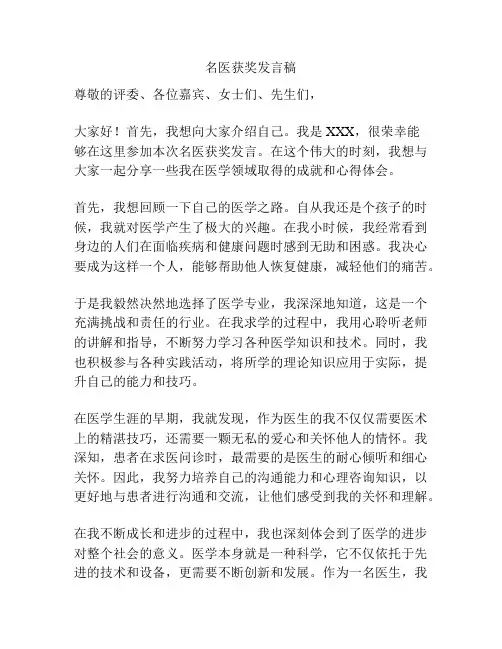 名医获奖发言稿

尊敬的评委、各位嘉宾、女士们、先生们，

大家好！首先，我想向大家介绍自己。我是XXX，很荣幸能够在这里参加本次名医获奖发言。在这个伟大的时刻，我想与大家一起分享一些我在医学领域取得的成就和心得体会。

首先，我想回顾一下自己的医学之路。自从我还是个孩子的时候，我就对医学产生了极大的兴趣。在我小时候，我经常看到身边的人们在面临疾病和健康问题时感到无助和困惑。我决心要成为这样一个人，能够帮助他人恢复健康，减轻他们的痛苦。

于是我毅然决然地选择了医学专业，我深深地知道，这是一个充满挑战和责任的行业。在我求学的过程中，我用心聆听老师的讲解和指导，不断努力学习各种医学知识和技术。同时，我也积极参与各种实践活动，将所学的理论知识应用于实际，提升自己的能力和技巧。

在医学生涯的早期，我就发现，作为医生的我不仅仅需要医术上的精湛技巧，还需要一颗无私的爱心和关怀他人的情怀。我深知，患者在求医问诊时，最需要的是医生的耐心倾听和细心关怀。因此，我努力培养自己的沟通能力和心理咨询知识，以更好地与患者进行沟通和交流，让他们感受到我的关怀和理解。

在我不断成长和进步的过程中，我也深刻体会到了医学的进步对整个社会的意义。医学本身就是一种科学，它不仅依托于先进的技术和设备，更需要不断创新和发展。作为一名医生，我